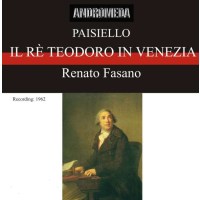 ANDROMEDA

PAISIELLO

IL RÈ TEODORO IN VENEZIA

Renato Fasano

Recording: 1962